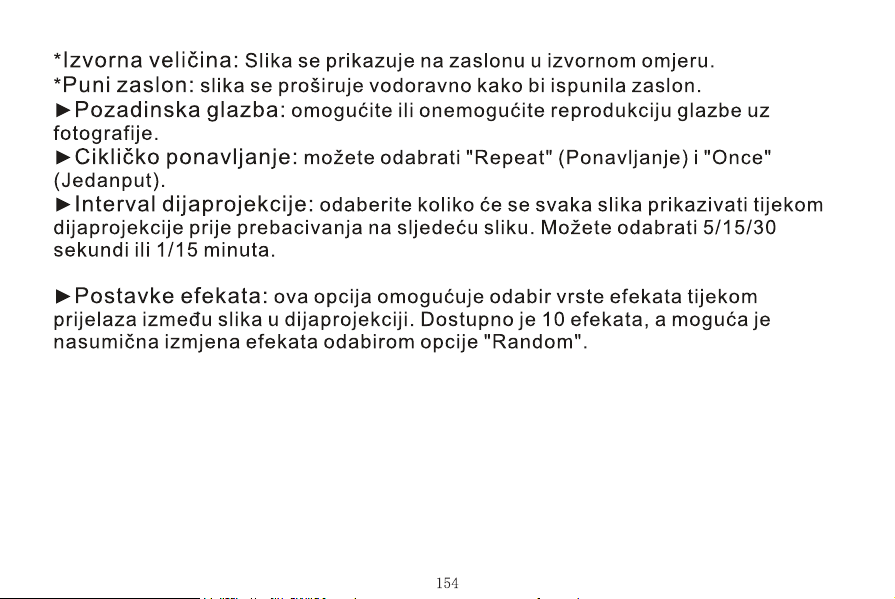 *Izvorna veličina: Slika se prikazuje na zaslonu u izvornom omjeru.
*Puni zaslon: slika se proširuje vodoravno kako bi ispunila zaslon.
►Pozadinska glazba: omogućite ili onemogućite reprodukciju glazbe uz fotografije.
►Cikličko ponavljanje: možete odabrati "Repeat" (Ponavljanje) i "Once" (Jedanput).
►Interval dijaprojekcije: odaberite koliko će se svaka slika prikazivati tijekom dijaprojekcije prije prebacivanja na sljedeću sliku. Možete odabrati 5/15/30 sekundi ili 1/15 minuta.

►Postavke efekata: ova opcija omogućuje odabir vrste efekata tijekom prijelaza između slika u dijaprojekciji. Dostupno je 10 efekata, a moguća je nasumična izmjena efekata odabirom opcije "Random".

154